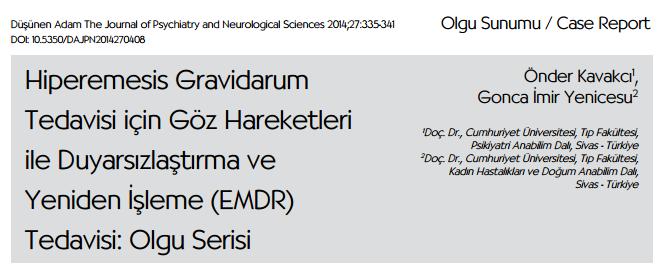 Düşünen Adam The Journal of Psychiatry and Neurological Sciences 2014;27:335-341
DOI: 10.5350/DAJPN2014270408

Olgu Sunumu / Case Report

Hiperemesis Gravidarum Tedavisi için Göz Hareketleri ile Duyarsızlaştırma ve Yeniden İşleme (EMDR) Tedavisi: Olgu Serisi

Önder Kavakcı$^1$, Gonca İmir Yenicesu$^2$

$^1$Doç. Dr., Cumhuriyet Üniversitesi, Tıp Fakültesi, Psikiyatri Anabilim Dalı, Sivas - Türkiye
$^2$Doç. Dr., Cumhuriyet Üniversitesi, Tıp Fakültesi, Kadın Hastalıkları ve Doğum Anabilim Dalı, Sivas - Türkiye